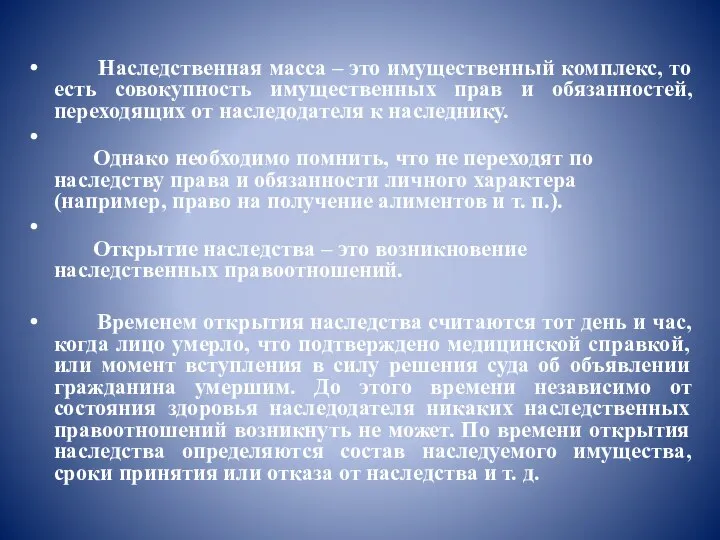 • Наследственная масса – это имущественный комплекс, то есть совокупность имущественных прав и обязанностей, переходящих от наследодателя к наследнику.

•

Однако необходимо помнить, что не переходят по наследству права и обязанности личного характера (например, право на получение алиментов и т. п.).

•

Открытие наследства – это возникновение наследственных правоотношений.

• Временем открытия наследства считаются тот день и час, когда лицо умерло, что подтверждено медицинской справкой, или момент вступления в силу решения суда об объявлении гражданина умершим. До этого времени независимо от состояния здоровья наследодателя никаких наследственных правоотношений возникнуть не может. По времени открытия наследства определяются состав наследуемого имущества, сроки принятия или отказа от наследства и т. д.